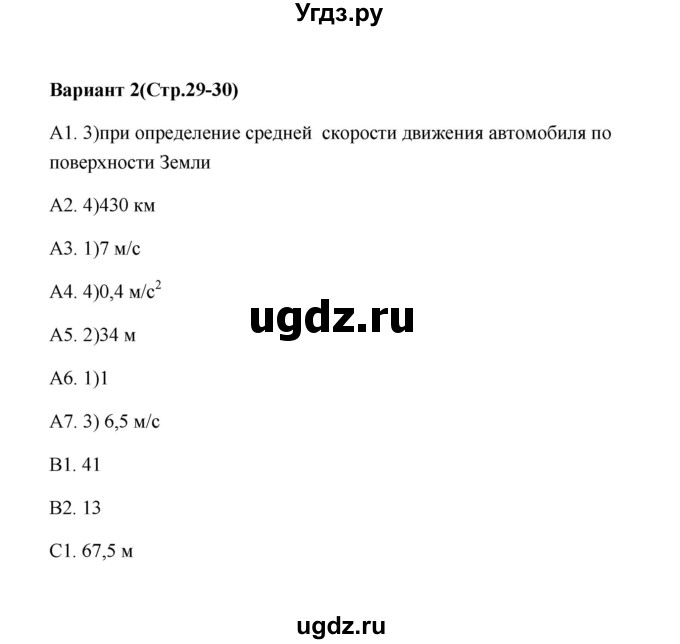 Угдз.ру

Вариант 2(Стр.29-30)

А1. 3)при определение средней  скорости движения автомобиля по поверхности Земли

А2. 4)430 км

А3. 1)7 м/с

А4. 4)0,4 м/с$^2$

ugdz.ru

А5. 2)34 м

А6. 1)1

А7. 3) 6,5 м/с

В1. 41

В2. 13

С1. 67,5 м

ugdz.ru